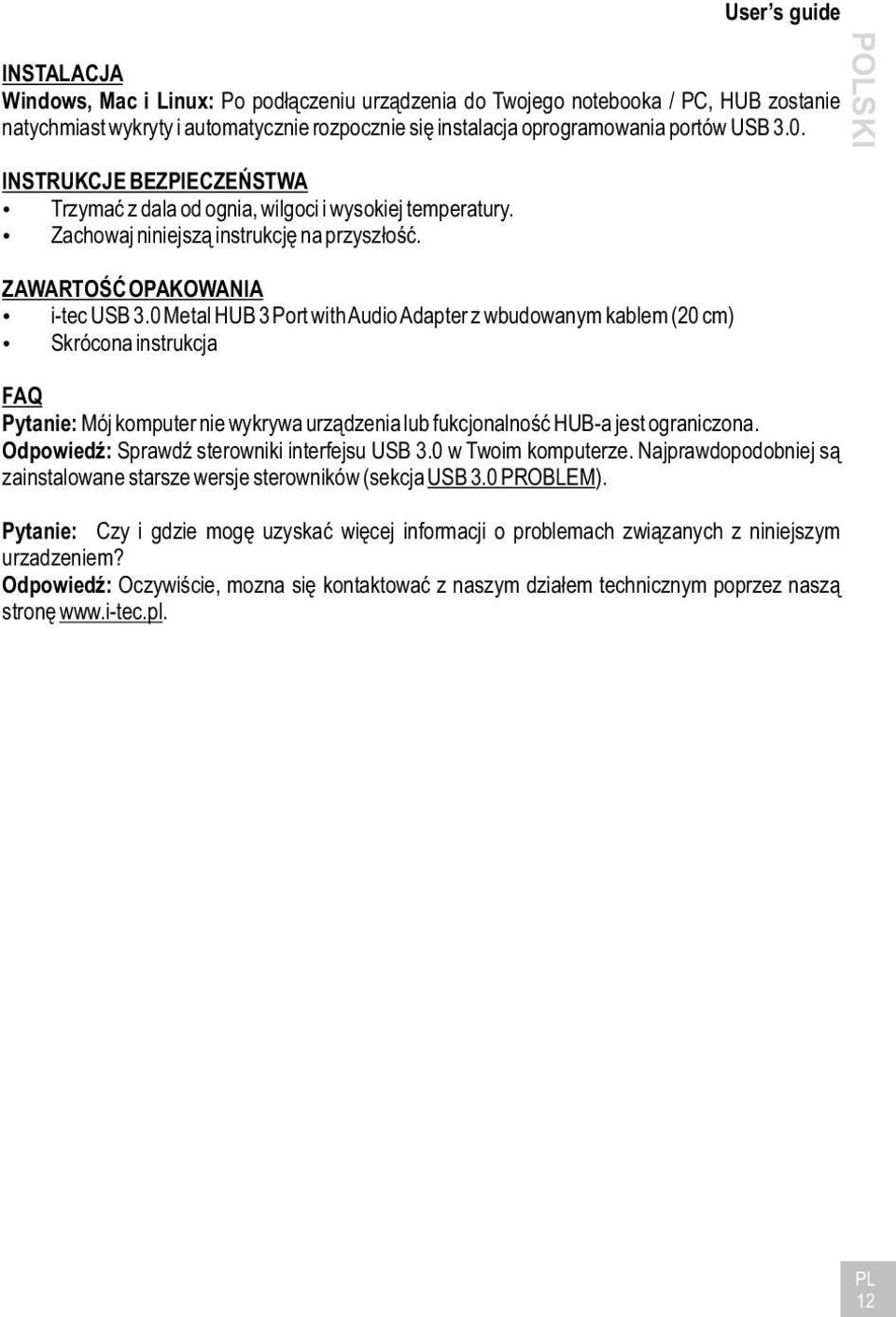 User's guide

POLSKI

INSTALACJA
Windows, Mac i Linux: Po podłączeniu urządzenia do Twojego notebooka / PC, HUB zostanie natychmiast wykryty i automatycznie rozpocznie się instalacja oprogramowania portów USB 3.0.

INSTRUKCJE BEZPIECZEŃSTWA
• Trzymać z dala od ognia, wilgoci i wysokiej temperatury.
• Zachowaj niniejszą instrukcję na przyszłość.

ZAWARTOŚĆ OPAKOWANIA
• i-tec USB 3.0 Metal HUB 3 Port with Audio Adapter z wbudowanym kablem (20 cm)
• Skrócona instrukcja

FAQ
Pytanie: Mój komputer nie wykrywa urządzenia lub fukcjonalność HUB-a jest ograniczona.
Odpowiedź: Sprawdź sterowniki interfejsu USB 3.0 w Twoim komputerze. Najprawdopodobniej są zainstalowane starsze wersje sterowników (sekcja USB 3.0 PROBLEM).

Pytanie: Czy i gdzie mogę uzyskać więcej informacji o problemach związanych z niniejszym urzadzeniem?
Odpowiedź: Oczywiście, mozna się kontaktować z naszym działem technicznym poprzez naszą stronę www.i-tec.pl.

PL
12